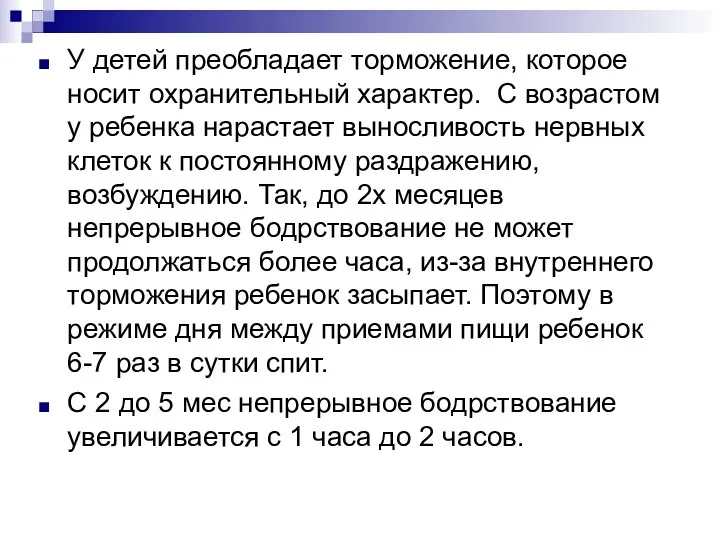 У детей преобладает торможение, которое носит охранительный характер. С возрастом у ребенка нарастает выносливость нервных клеток к постоянному раздражению, возбуждению. Так, до 2х месяцев непрерывное бодрствование не может продолжаться более часа, из-за внутреннего торможения ребенок засыпает. Поэтому в режиме дня между приемами пищи ребенок 6-7 раз в сутки спит.

С 2 до 5 мес непрерывное бодрствование увеличивается с 1 часа до 2 часов.